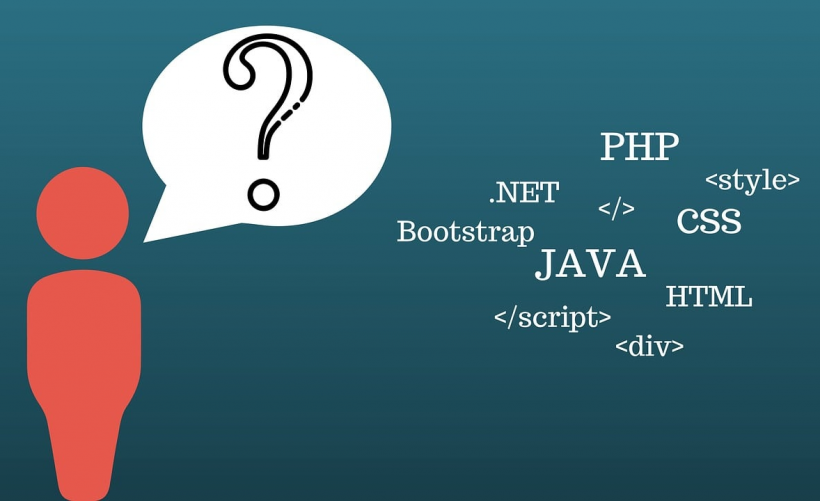 ?

PHP
<style>
.NET
</>
CSS
Bootstrap
JAVA
HTML
</script>
<div>